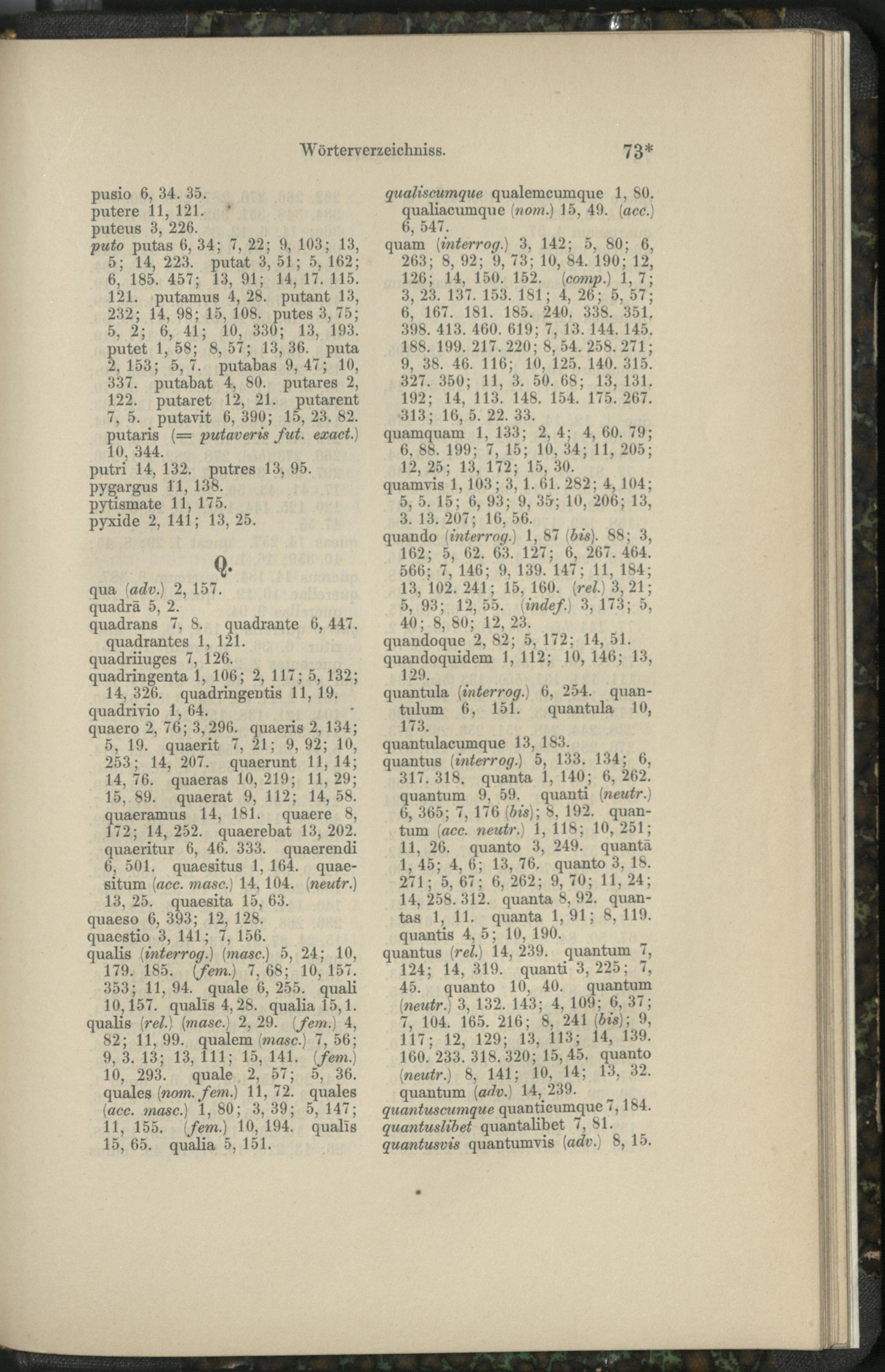 Wörterverzeichniss. 73*

pusio 6, 34. 35.
putere 11, 121.
puteus 3, 226.
puto putas 6, 34; 7, 22; 9, 103; 13, 5; 14, 223. putat 3, 51; 5, 162; 6, 185. 457; 13, 91; 14, 17. 115. 121. putamus 4, 28. putant 13, 232; 14, 98; 15, 108. putes 3, 75; 5, 2; 6, 41; 10, 330; 13, 193. putet 1, 58; 8, 57; 13, 36. puta 2, 153; 5, 7. putabas 9, 47; 10, 337. putabat 4, 80. putares 2, 122. putaret 12, 21. putarent 7, 5. putavit 6, 390; 15, 23. 82. putaris (= putaveris fut. exact.) 10, 344.
putri 14, 132. putres 13, 95.
pygargus 11, 138.
pytismate 11, 175.
pyxide 2, 141; 13, 25.

Q.

qua (adv.) 2, 157.
quadrā 5, 2.
quadrans 7, 8. quadrante 6, 447. quadrantes 1, 121.
quadriiuges 7, 126.
quadringenta 1, 106; 2, 117; 5, 132; 14, 326. quadringentis 11, 19.
quadrivio 1, 64.
quaero 2, 76; 3, 296. quaeris 2, 134; 5, 19. quaerit 7, 21; 9, 92; 10, 253; 14, 207. quaerunt 11, 14; 14, 76. quaeras 10, 219; 11, 29; 15, 89. quaerat 9, 112; 14, 58. quaeramus 14, 181. quaere 8, 172; 14, 252. quaerebat 13, 202. quaeritur 6, 46. 333. quaerendi 6, 501. quaesitus 1, 164. quaesitum (acc. masc.) 14, 104. (neutr.) 13, 25. quaesita 15, 63.
quaeso 6, 393; 12, 128.
quaestio 3, 141; 7, 156.
qualis (interrog.) (masc.) 5, 24; 10, 179. 185. (fem.) 7, 68; 10, 157. 353; 11, 94. quale 6, 255. quali 10, 157. qualīs 4, 28. qualia 15, 1.
qualis (rel.) (masc.) 2, 29. (fem.) 4, 82; 11, 99. qualem (masc.) 7, 56; 9, 3. 13; 13, 111; 15, 141. (fem.) 10, 293. quale 2, 57; 5, 36. quales (nom. fem.) 11, 72. quales (acc. masc.) 1, 80; 3, 39; 5, 147; 11, 155. (fem.) 10, 194. qualīs 15, 65. qualia 5, 151.

qualiscumque qualemcumque 1, 80. qualiacumque (nom.) 15, 49. (acc.) 6, 547.
quam (interrog.) 3, 142; 5, 80; 6, 263; 8, 92; 9, 73; 10, 84. 190; 12, 126; 14, 150. 152. (comp.) 1, 7; 3, 23. 137. 153. 181; 4, 26; 5, 57; 6, 167. 181. 185. 240. 338. 351. 398. 413. 460. 619; 7, 13. 144. 145. 188. 199. 217. 220; 8, 54. 258. 271; 9, 38. 46. 116; 10, 125. 140. 315. 327. 350; 11, 3. 50. 68; 13, 131. 192; 14, 113. 148. 154. 175. 267. 313; 16, 5. 22. 33.
quamquam 1, 133; 2, 4; 4, 60. 79; 6, 88. 199; 7, 15; 10, 34; 11, 205; 12, 25; 13, 172; 15, 30.
quamvis 1, 103; 3, 1. 61. 282; 4, 104; 5, 5. 15; 6, 93; 9, 35; 10, 206; 13, 3. 13. 207; 16, 56.
quando (interrog.) 1, 87 (bis). 88; 3, 162; 5, 62. 63. 127; 6, 267. 464. 566; 7, 146; 9, 139. 147; 11, 184; 13, 102. 241; 15, 160. (rel.) 3, 21; 5, 93; 12, 55. (indef.) 3, 173; 5, 40; 8, 80; 12, 23.
quandoque 2, 82; 5, 172; 14, 51.
quandoquidem 1, 112; 10, 146; 13, 129.
quantula (interrog.) 6, 254. quantulum 6, 151. quantula 10, 173.
quantulacumque 13, 183.
quantus (interrog.) 5, 133. 134; 6, 317. 318. quanta 1, 140; 6, 262. quantum 9, 59. quanti (neutr.) 6, 365; 7, 176 (bis); 8, 192. quantum (acc. neutr.) 1, 118; 10, 251; 11, 26. quanto 3, 249. quantā 1, 45; 4, 6; 13, 76. quanto 3, 18. 271; 5, 67; 6, 262; 9, 70; 11, 24; 14, 258. 312. quanta 8, 92. quantas 1, 11. quanta 1, 91; 8, 119. quantis 4, 5; 10, 190.
quantus (rel.) 14, 239. quantum 7, 124; 14, 319. quanti 3, 225; 7, 45. quanto 10, 40. quantum (neutr.) 3, 132. 143; 4, 109; 6, 37; 7, 104. 165. 216; 8, 241 (bis); 9, 117; 12, 129; 13, 113; 14, 139. 160. 233. 318. 320; 15, 45. quanto (neutr.) 8, 141; 10, 14; 13, 32. quantum (adv.) 14, 239.
quantuscumque quanticumque 7, 184.
quantuslibet quantalibet 7, 81.
quantusvis quantumvis (adv.) 8, 15.